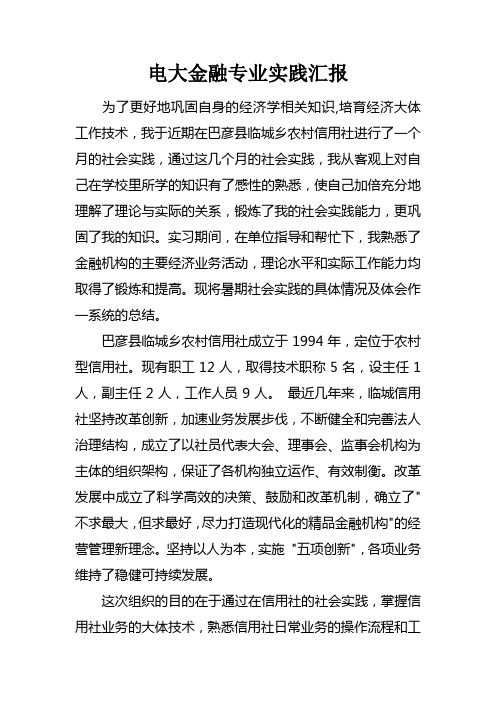 电大金融专业实践汇报

为了更好地巩固自身的经济学相关知识,培育经济大体工作技术，我于近期在巴彦县临城乡农村信用社进行了一个月的社会实践，通过这几个月的社会实践，我从客观上对自己在学校里所学的知识有了感性的熟悉，使自己加倍充分地理解了理论与实际的关系，锻炼了我的社会实践能力，更巩固了我的知识。实习期间，在单位指导和帮忙下，我熟悉了金融机构的主要经济业务活动，理论水平和实际工作能力均取得了锻炼和提高。现将暑期社会实践的具体情况及体会作一系统的总结。

巴彦县临城乡农村信用社成立于 1994 年，定位于农村型信用社。现有职工 12 人，取得技术职称 5 名，设主任 1 人，副主任 2 人，工作人员 9 人。 最近几年来，临城信用社坚持改革创新，加速业务发展步伐，不断健全和完善法人治理结构，成立了以社员代表大会、理事会、监事会机构为主体的组织架构，保证了各机构独立运作、有效制衡。改革发展中成立了科学高效的决策、鼓励和改革机制，确立了"不求最大，但求最好，尽力打造现代化的精品金融机构"的经营管理新理念。坚持以人为本，实施 "五项创新"，各项业务维持了稳健可持续发展。

这次组织的目的在于通过在信用社的社会实践，掌握信用社业务的大体技术，熟悉信用社日常业务的操作流程和工